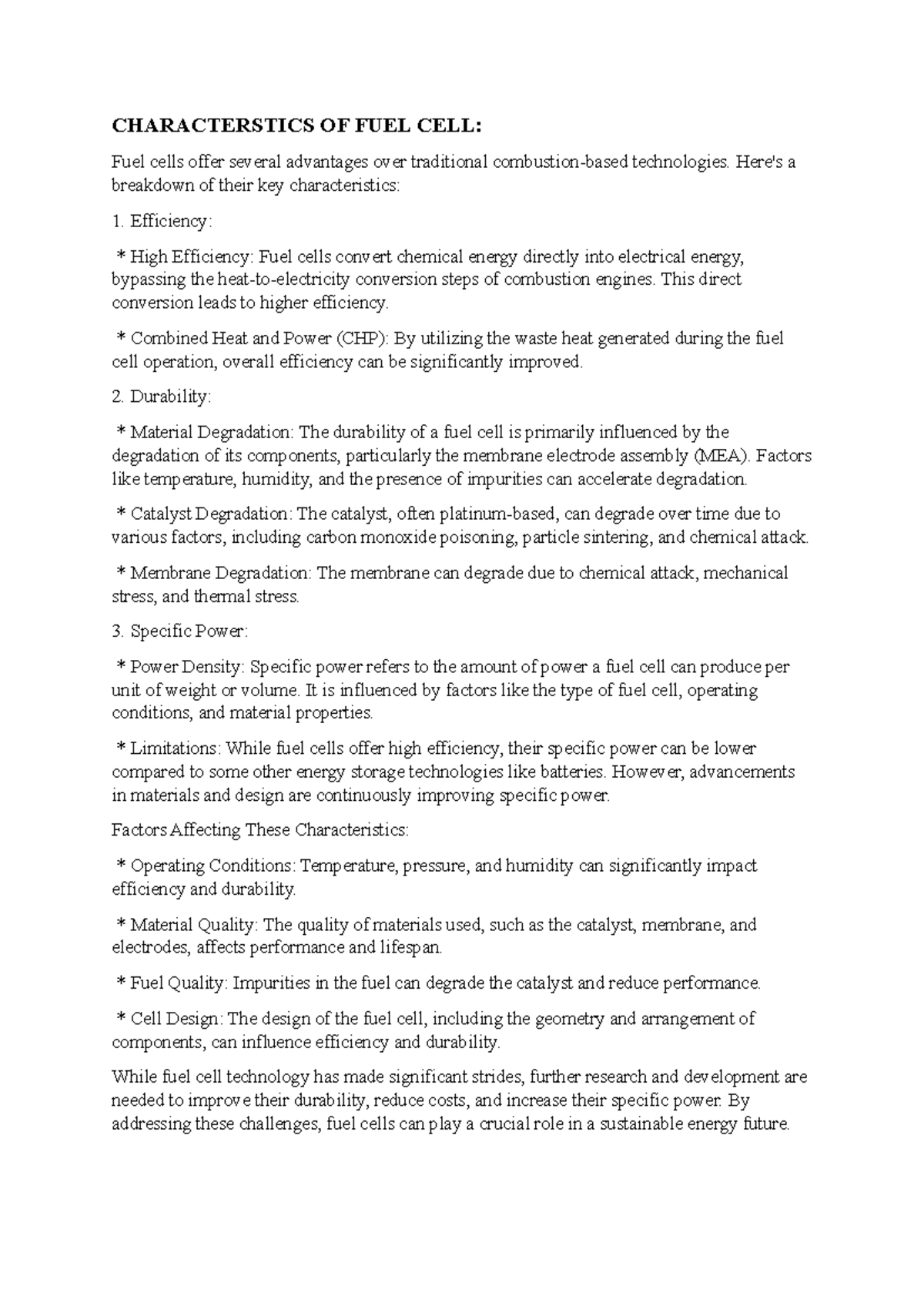 CHARACTERSTICS OF FUEL CELL:

Fuel cells offer several advantages over traditional combustion-based technologies. Here's a breakdown of their key characteristics:

1. Efficiency:

* High Efficiency: Fuel cells convert chemical energy directly into electrical energy, bypassing the heat-to-electricity conversion steps of combustion engines. This direct conversion leads to higher efficiency.

* Combined Heat and Power (CHP): By utilizing the waste heat generated during the fuel cell operation, overall efficiency can be significantly improved.

2. Durability:

* Material Degradation: The durability of a fuel cell is primarily influenced by the degradation of its components, particularly the membrane electrode assembly (MEA). Factors like temperature, humidity, and the presence of impurities can accelerate degradation.

* Catalyst Degradation: The catalyst, often platinum-based, can degrade over time due to various factors, including carbon monoxide poisoning, particle sintering, and chemical attack.

* Membrane Degradation: The membrane can degrade due to chemical attack, mechanical stress, and thermal stress.

3. Specific Power:

* Power Density: Specific power refers to the amount of power a fuel cell can produce per unit of weight or volume. It is influenced by factors like the type of fuel cell, operating conditions, and material properties.

* Limitations: While fuel cells offer high efficiency, their specific power can be lower compared to some other energy storage technologies like batteries. However, advancements in materials and design are continuously improving specific power.

Factors Affecting These Characteristics:

* Operating Conditions: Temperature, pressure, and humidity can significantly impact efficiency and durability.

* Material Quality: The quality of materials used, such as the catalyst, membrane, and electrodes, affects performance and lifespan.

* Fuel Quality: Impurities in the fuel can degrade the catalyst and reduce performance.

* Cell Design: The design of the fuel cell, including the geometry and arrangement of components, can influence efficiency and durability.

While fuel cell technology has made significant strides, further research and development are needed to improve their durability, reduce costs, and increase their specific power. By addressing these challenges, fuel cells can play a crucial role in a sustainable energy future.